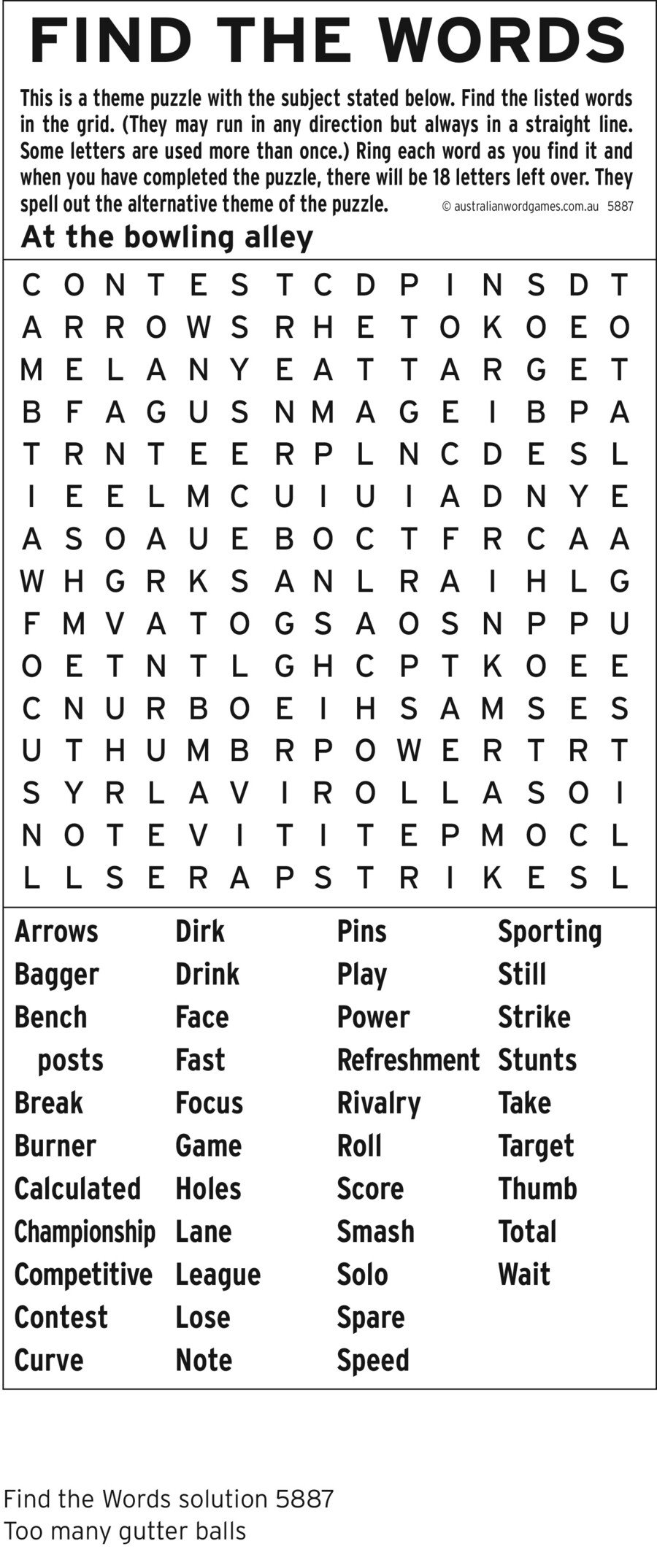 FIND THE WORDS

This is a theme puzzle with the subject stated below. Find the listed words in the grid. (They may run in any direction but always in a straight line. Some letters are used more than once.) Ring each word as you find it and when you have completed the puzzle, there will be 18 letters left over. They spell out the alternative theme of the puzzle.

© australianwordgames.com.au 5887

At the bowling alley

C O N T E S T C D P I N S D T
A R R O W S R H E T O K O E O
M E L A N Y E A T T A R G E T
B F A G U S N M A G E I B P A
T R N T E E R P L N C D E S L
I E E L M C U I U I A D N Y E
A S O A U E B O C T F R C A A
W H G R K S A N L R A I H L G
F M V A T O G S A O S N P P U
O E T N T L G H C P T K O E E
C N U R B O E I H S A M S E S
U T H U M B R P O W E R T R T
S Y R L A V I R O L L A S O I
N O T E V I T I T E P M O C L
L L S E R A P S T R I K E S L

Arrows
Bagger
Bench posts
Break
Burner
Calculated
Championship
Competitive
Contest
Curve

Dirk
Drink
Face
Fast
Focus
Game
Holes
Lane
League
Lose
Note

Pins
Play
Power
Refreshment
Rivalry
Roll
Score
Smash
Solo
Spare
Speed

Sporting
Still
Strike
Stunts
Take
Target
Thumb
Total
Wait

Find the Words solution 5887
Too many gutter balls